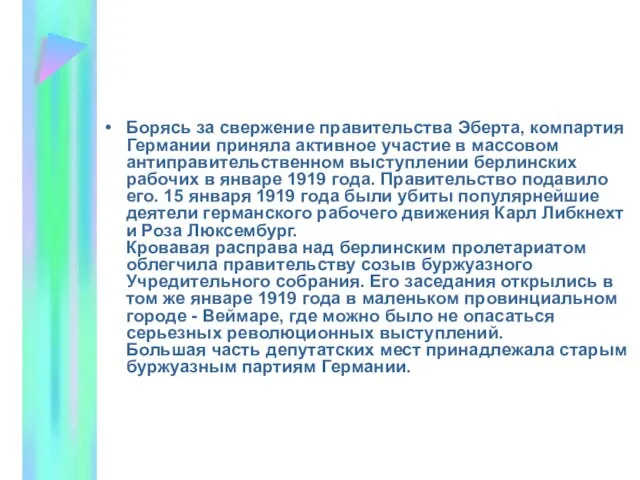 • Борясь за свержение правительства Эберта, компартия Германии приняла активное участие в массовом антиправительственном выступлении берлинских рабочих в январе 1919 года. Правительство подавило его. 15 января 1919 года были убиты популярнейшие деятели германского рабочего движения Карл Либкнехт и Роза Люксембург.
Кровавая расправа над берлинским пролетариатом облегчила правительству созыв буржуазного Учредительного собрания. Его заседания открылись в том же январе 1919 года в маленьком провинциальном городе - Веймаре, где можно было не опасаться серьезных революционных выступлений.
Большая часть депутатских мест принадлежала старым буржуазным партиям Германии.